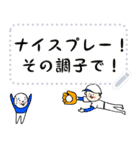 ナイスプレー！
その調子で！